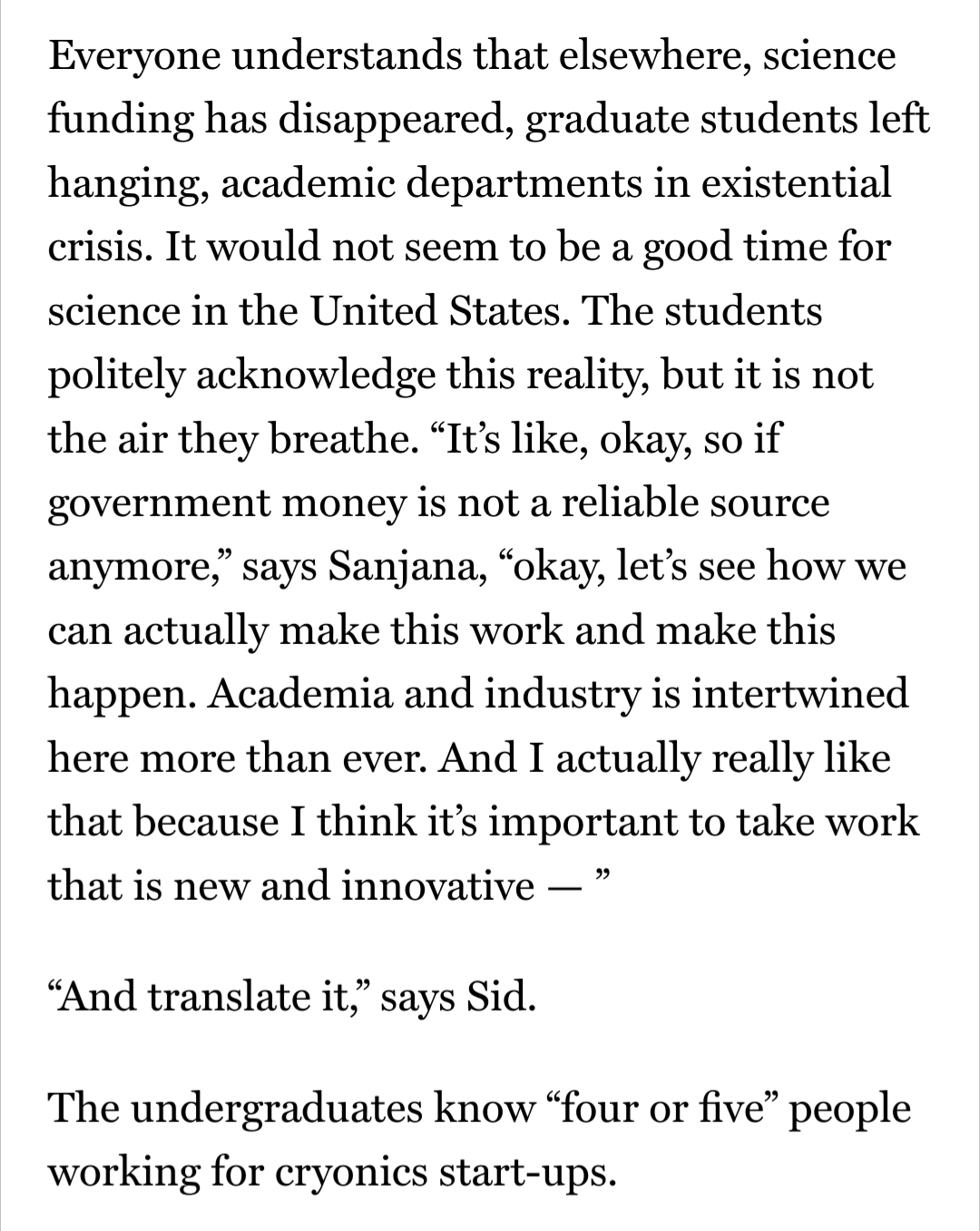 Everyone understands that elsewhere, science funding has disappeared, graduate students left hanging, academic departments in existential crisis. It would not seem to be a good time for science in the United States. The students politely acknowledge this reality, but it is not the air they breathe. “It’s like, okay, so if government money is not a reliable source anymore,” says Sanjana, “okay, let’s see how we can actually make this work and make this happen. Academia and industry is intertwined here more than ever. And I actually really like that because I think it’s important to take work that is new and innovative — ”

“And translate it,” says Sid.

The undergraduates know “four or five” people working for cryonics start-ups.